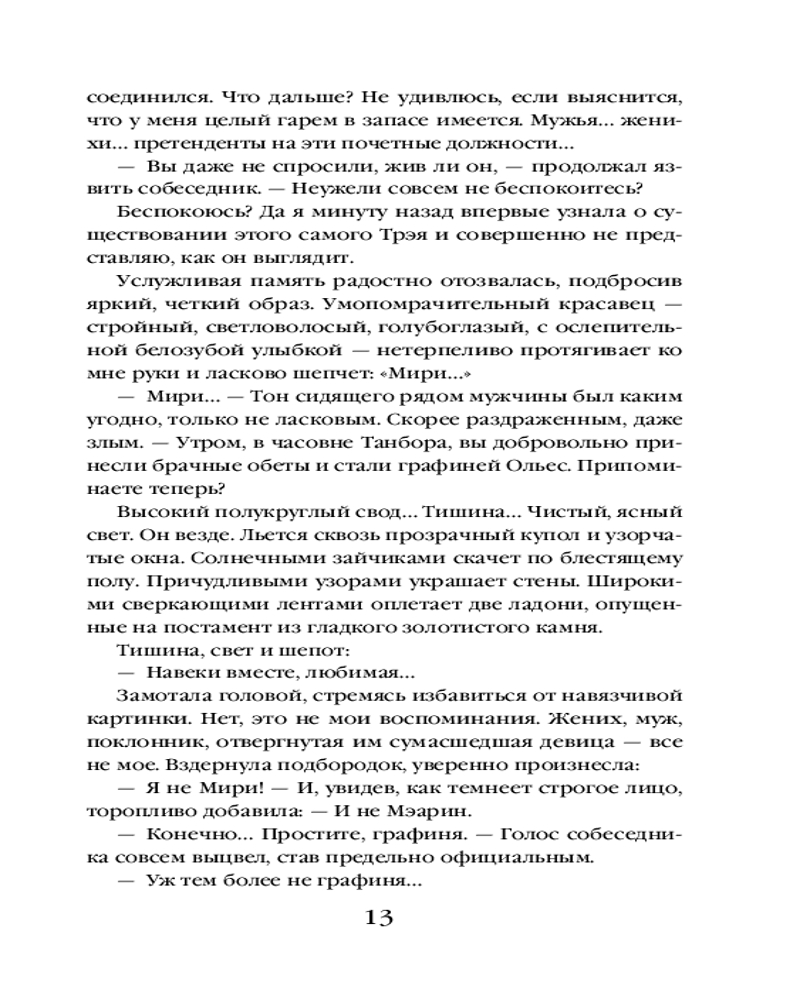 соединился. Что дальше? Не удивлюсь, если выяснится, что у меня целый гарем в запасе имеется. Мужья... женихи... претенденты на эти почетные должности...

— Вы даже не спросили, жив ли он, — продолжал язвить собеседник. — Неужели совсем не беспокоитесь?

Беспокоюсь? Да я минуту назад впервые узнала о существовании этого самого Трэя и совершенно не представляю, как он выглядит.

Услужливая память радостно отозвалась, подбросив яркий, четкий образ. Умопомрачительный красавец — стройный, светловолосый, голубоглазый, с ослепительной белозубой улыбкой — нетерпеливо протягивает ко мне руки и ласково шепчет: «Мири...»

— Мири... — Тон сидящего рядом мужчины был каким угодно, только не ласковым. Скорее раздраженным, даже злым. — Утром, в часовне Танбора, вы добровольно принесли брачные обеты и стали графиней Ольес. Припоминаете теперь?

Высокий полукруглый свод... Тишина... Чистый, ясный свет. Он везде. Льется сквозь прозрачный купол и узорчатые окна. Солнечными зайчиками скачет по блестящему полу. Причудливыми узорами украшает стены. Широкими сверкающими лентами оплетает две ладони, опущенные на постамент из гладкого золотистого камня.

Тишина, свет и шепот:

— Навеки вместе, любимая...

Замотала головой, стремясь избавиться от навязчивой картинки. Нет, это не мои воспоминания. Жених, муж, поклонник, отвергнутая им сумасшедшая девица — все не мое. Вздернула подбородок, уверенно произнесла:

— Я не Мири! — И, увидев, как темнеет строгое лицо, торопливо добавила: — И не Мэарин.

— Конечно... Простите, графиня. — Голос собеседника совсем выцвел, став предельно официальным.

— Уж тем более не графиня...

13